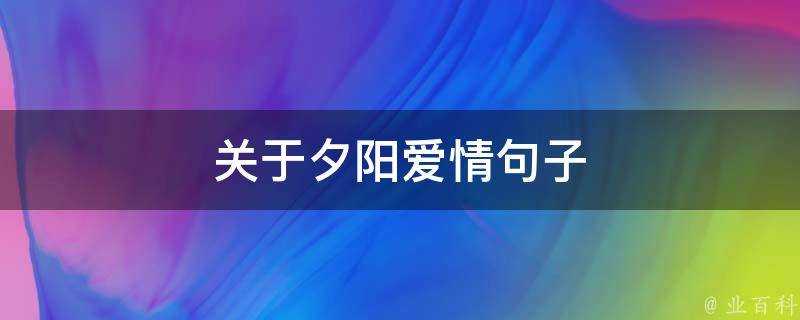 关于夕阳爱情句子

@ 业百科